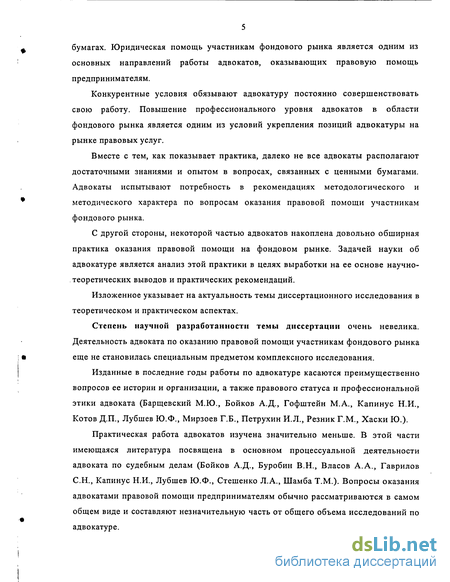 5

бумагах. Юридическая помощь участникам фондового рынка является одним из основных направлений работы адвокатов, оказывающих правовую помощь предпринимателям.

Конкурентные условия обязывают адвокатуру постоянно совершенствовать свою работу. Повышение профессионального уровня адвокатов в области фондового рынка является одним из условий укрепления позиций адвокатуры на рынке правовых услуг.

Вместе с тем, как показывает практика, далеко не все адвокаты располагают достаточными знаниями и опытом в вопросах, связанных с ценными бумагами. Адвокаты испытывают потребность в рекомендациях методологического и методического характера по вопросам оказания правовой помощи участникам фондового рынка.

С другой стороны, некоторой частью адвокатов накоплена довольно обширная практика оказания правовой помощи на фондовом рынке. Задачей науки об адвокатуре является анализ этой практики в целях выработки на ее основе научно-теоретических выводов и практических рекомендаций.

Изложенное указывает на актуальность темы диссертационного исследования в теоретическом и практическом аспектах.

Степень научной разработанности темы диссертации очень невелика. Деятельность адвоката по оказанию правовой помощи участникам фондового рынка еще не становилась специальным предметом комплексного исследования.

Изданные в последние годы работы по адвокатуре касаются преимущественно вопросов ее истории и организации, а также правового статуса и профессиональной этики адвоката (Барщевский М.Ю., Бойков А.Д., Гофштейн М.А., Капинус Н.И., Котов Д.П., Лубшев Ю.Ф., Мирзоев Г.Б., Петрухин И.Л., Резник Г.М., Хаски Ю.).

Практическая работа адвокатов изучена значительно меньше. В этой части имеющаяся литература посвящена в основном процессуальной деятельности адвоката по судебным делам (Бойков А.Д., Буробин В.Н., Власов А.А., Гаврилов С.Н., Капинус Н.И., Лубшев Ю.Ф., Стешенко Л.А., Шамба Т.М.). Вопросы оказания адвокатами правовой помощи предпринимателям обычно рассматриваются в самом общем виде и составляют незначительную часть от общего объема исследований по адвокатуре.

dsLib.net
библиотека диссертаций